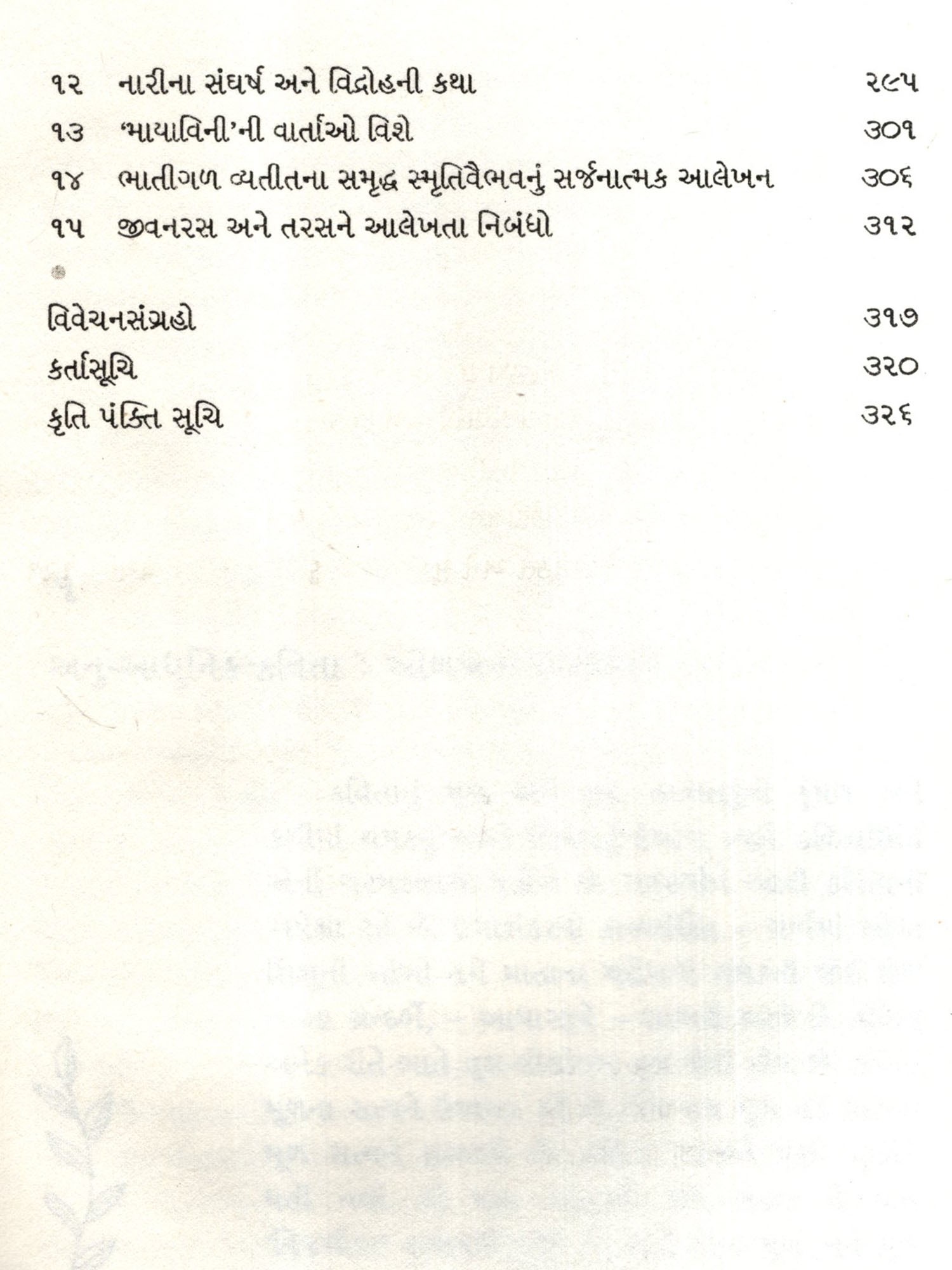 ૧૨ નારીના સંઘર્ષ અને વિદ્રોહની કથા ૨૯૫
૧૩ 'માયાવિની'ની વાર્તાઓ વિશે ૩૦૧
૧૪ ભાતીગળ વ્યતીતના સમૃદ્ધ સ્મૃતિવૈભવનું સર્જનાત્મક આલેખન ૩૦૬
૧૫ જીવનરસ અને તરસને આલેખતા નિબંધો ૩૧૨

વિવેચનસંગ્રહો ૩૧૭
કર્તાસૂચિ ૩૨૦
કૃતિ પંક્તિ સૂચિ ૩૨૬